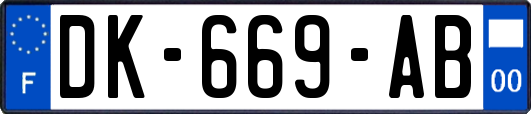 F
DK-669-AB
00